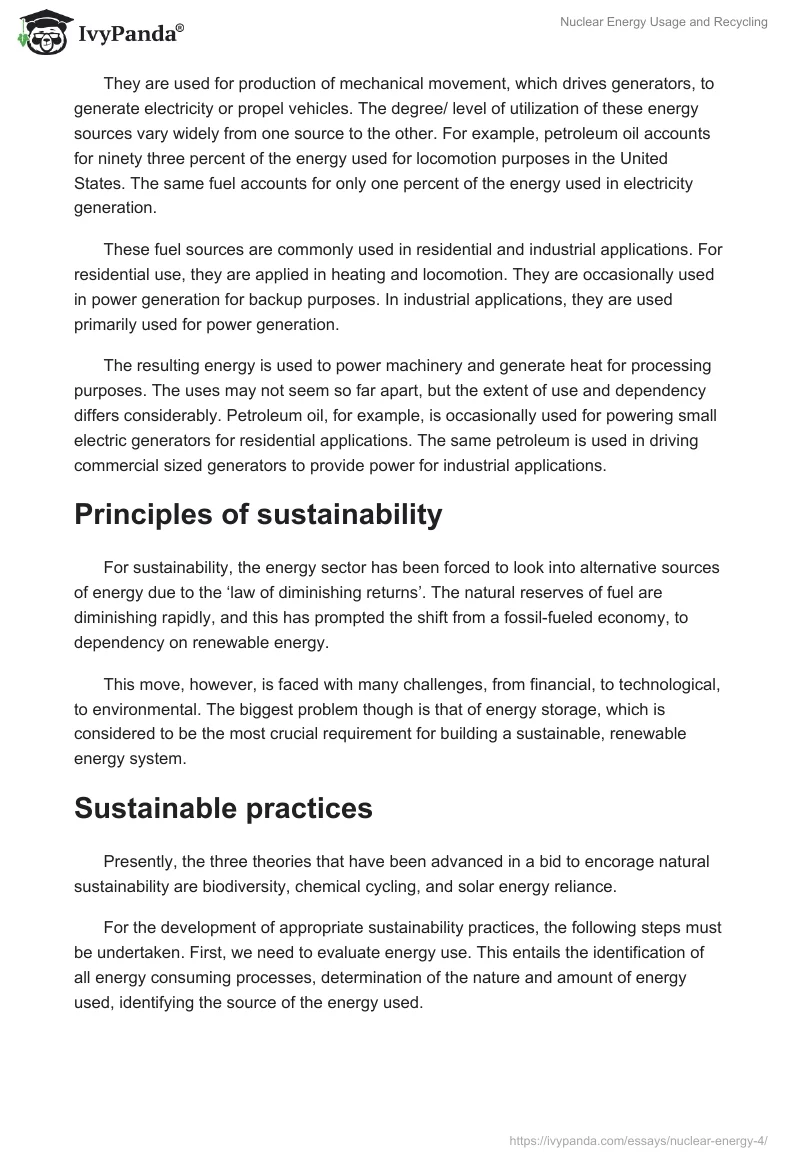 IvyPanda®

Nuclear Energy Usage and Recycling

They are used for production of mechanical movement, which drives generators, to generate electricity or propel vehicles. The degree/ level of utilization of these energy sources vary widely from one source to the other. For example, petroleum oil accounts for ninety three percent of the energy used for locomotion purposes in the United States. The same fuel accounts for only one percent of the energy used in electricity generation.

These fuel sources are commonly used in residential and industrial applications. For residential use, they are applied in heating and locomotion. They are occasionally used in power generation for backup purposes. In industrial applications, they are used primarily used for power generation.

The resulting energy is used to power machinery and generate heat for processing purposes. The uses may not seem so far apart, but the extent of use and dependency differs considerably. Petroleum oil, for example, is occasionally used for powering small electric generators for residential applications. The same petroleum is used in driving commercial sized generators to provide power for industrial applications.

Principles of sustainability

For sustainability, the energy sector has been forced to look into alternative sources of energy due to the ‘law of diminishing returns’. The natural reserves of fuel are diminishing rapidly, and this has prompted the shift from a fossil-fueled economy, to dependency on renewable energy.

This move, however, is faced with many challenges, from financial, to technological, to environmental. The biggest problem though is that of energy storage, which is considered to be the most crucial requirement for building a sustainable, renewable energy system.

Sustainable practices

Presently, the three theories that have been advanced in a bid to encorage natural sustainability are biodiversity, chemical cycling, and solar energy reliance.

For the development of appropriate sustainability practices, the following steps must be undertaken. First, we need to evaluate energy use. This entails the identification of all energy consuming processes, determination of the nature and amount of energy used, identifying the source of the energy used.

https://ivypanda.com/essays/nuclear-energy-4/